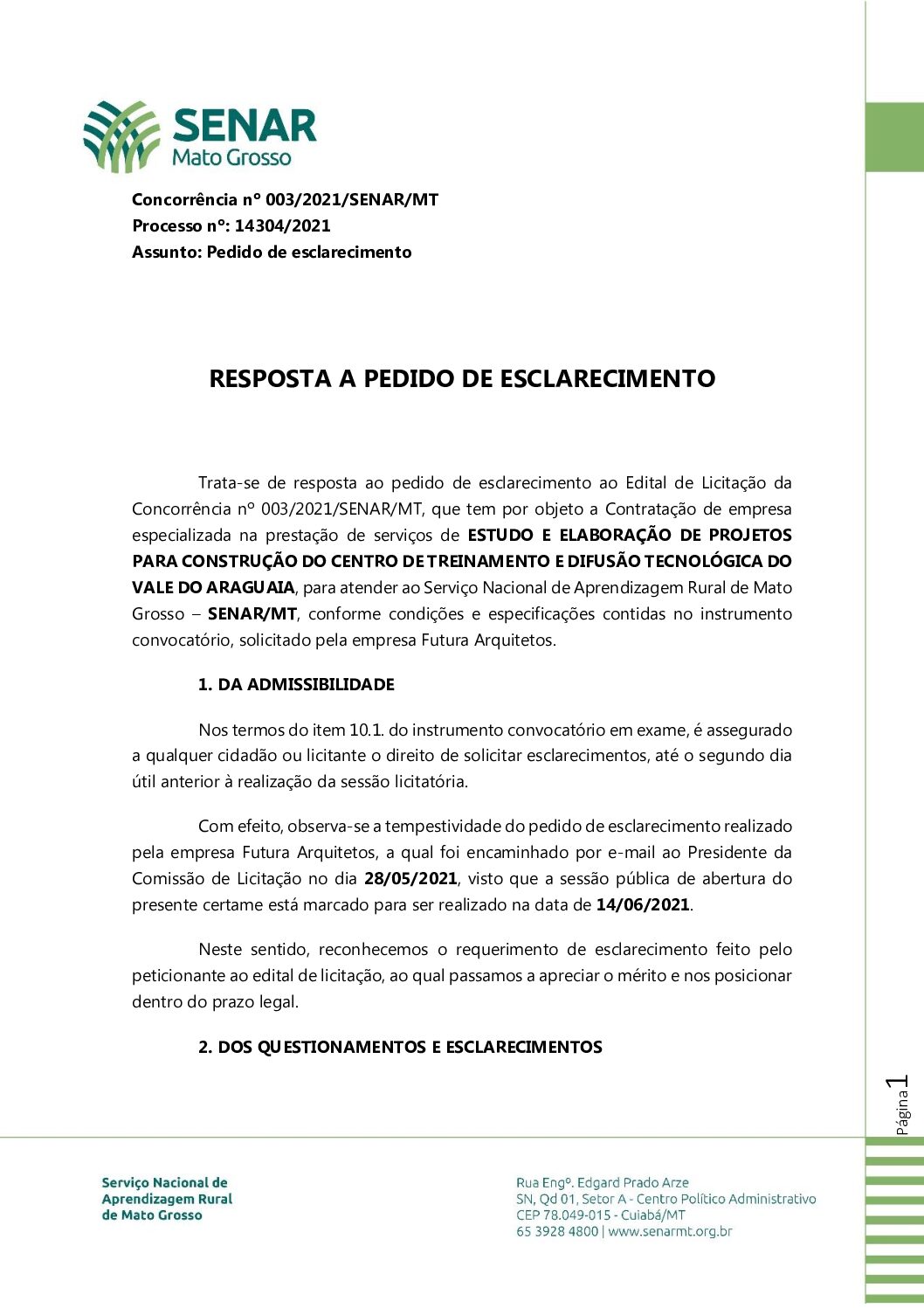 SENAR
Mato Grosso

Concorrência nº 003/2021/SENAR/MT
Processo nº: 14304/2021
Assunto: Pedido de esclarecimento

RESPOSTA A PEDIDO DE ESCLARECIMENTO

Trata-se de resposta ao pedido de esclarecimento ao Edital de Licitação da Concorrência nº 003/2021/SENAR/MT, que tem por objeto a Contratação de empresa especializada na prestação de serviços de ESTUDO E ELABORAÇÃO DE PROJETOS PARA CONSTRUÇÃO DO CENTRO DE TREINAMENTO E DIFUSÃO TECNOLÓGICA DO VALE DO ARAGUAIA, para atender ao Serviço Nacional de Aprendizagem Rural de Mato Grosso – SENAR/MT, conforme condições e especificações contidas no instrumento convocatório, solicitado pela empresa Futura Arquitetos.

1. DA ADMISSIBILIDADE

Nos termos do item 10.1. do instrumento convocatório em exame, é assegurado a qualquer cidadão ou licitante o direito de solicitar esclarecimentos, até o segundo dia útil anterior à realização da sessão licitatória.

Com efeito, observa-se a tempestividade do pedido de esclarecimento realizado pela empresa Futura Arquitetos, a qual foi encaminhado por e-mail ao Presidente da Comissão de Licitação no dia 28/05/2021, visto que a sessão pública de abertura do presente certame está marcado para ser realizado na data de 14/06/2021.

Neste sentido, reconhecemos o requerimento de esclarecimento feito pelo peticionante ao edital de licitação, ao qual passamos a apreciar o mérito e nos posicionar dentro do prazo legal.

2. DOS QUESTIONAMENTOS E ESCLARECIMENTOS

Página 1

Serviço Nacional de Aprendizagem Rural de Mato Grosso

Rua Engº. Edgard Prado Arze
SN, Qd 01, Setor A - Centro Político Administrativo
CEP 78.049-015 - Cuiabá/MT
65 3928 4800 | www.senarmt.org.br